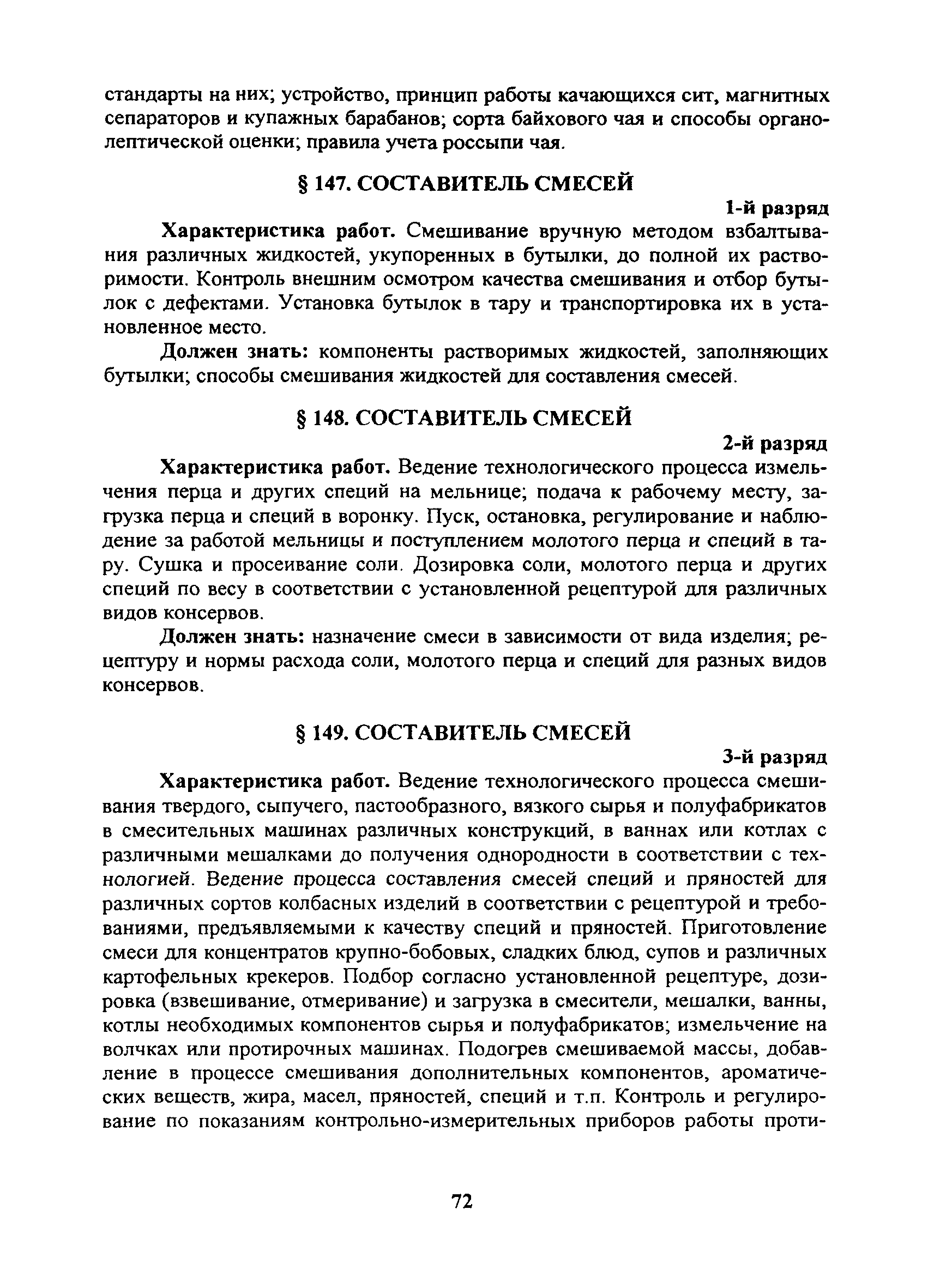 стандарты на них; устройство, принцип работы качающихся сит, магнитных сепараторов и купажных барабанов; сорта байхового чая и способы органолептической оценки; правила учета россыпи чая.

§ 147. СОСТАВИТЕЛЬ СМЕСЕЙ

1-й разряд

Характеристика работ. Смешивание вручную методом взбалтывания различных жидкостей, укупоренных в бутылки, до полной их растворимости. Контроль внешним осмотром качества смешивания и отбор бутылок с дефектами. Установка бутылок в тару и транспортировка их в установленное место.

Должен знать: компоненты растворимых жидкостей, заполняющих бутылки; способы смешивания жидкостей для составления смесей.

§ 148. СОСТАВИТЕЛЬ СМЕСЕЙ

2-й разряд

Характеристика работ. Ведение технологического процесса измельчения перца и других специй на мельнице; подача к рабочему месту, загрузка перца и специй в воронку. Пуск, остановка, регулирование и наблюдение за работой мельницы и поступлением молотого перца и специй в тару. Сушка и просеивание соли. Дозировка соли, молотого перца и других специй по весу в соответствии с установленной рецептурой для различных видов консервов.

Должен знать: назначение смеси в зависимости от вида изделия; рецептуру и нормы расхода соли, молотого перца и специй для разных видов консервов.

§ 149. СОСТАВИТЕЛЬ СМЕСЕЙ

3-й разряд

Характеристика работ. Ведение технологического процесса смешивания твердого, сыпучего, пастообразного, вязкого сырья и полуфабрикатов в смесительных машинах различных конструкций, в ваннах или котлах с различными мешалками до получения однородности в соответствии с технологией. Ведение процесса составления смесей специй и пряностей для различных сортов колбасных изделий в соответствии с рецептурой и требованиями, предъявляемыми к качеству специй и пряностей. Приготовление смеси для концентратов крупно-бобовых, сладких блюд, супов и различных картофельных крекеров. Подбор согласно установленной рецептуре, дозировка (взвешивание, отмеривание) и загрузка в смесители, мешалки, ванны, котлы необходимых компонентов сырья и полуфабрикатов; измельчение на волчках или протирочных машинах. Подогрев смешиваемой массы, добавление в процессе смешивания дополнительных компонентов, ароматических веществ, жира, масел, пряностей, специй и т.п. Контроль и регулирование по показаниям контрольно-измерительных приборов работы проти-

72